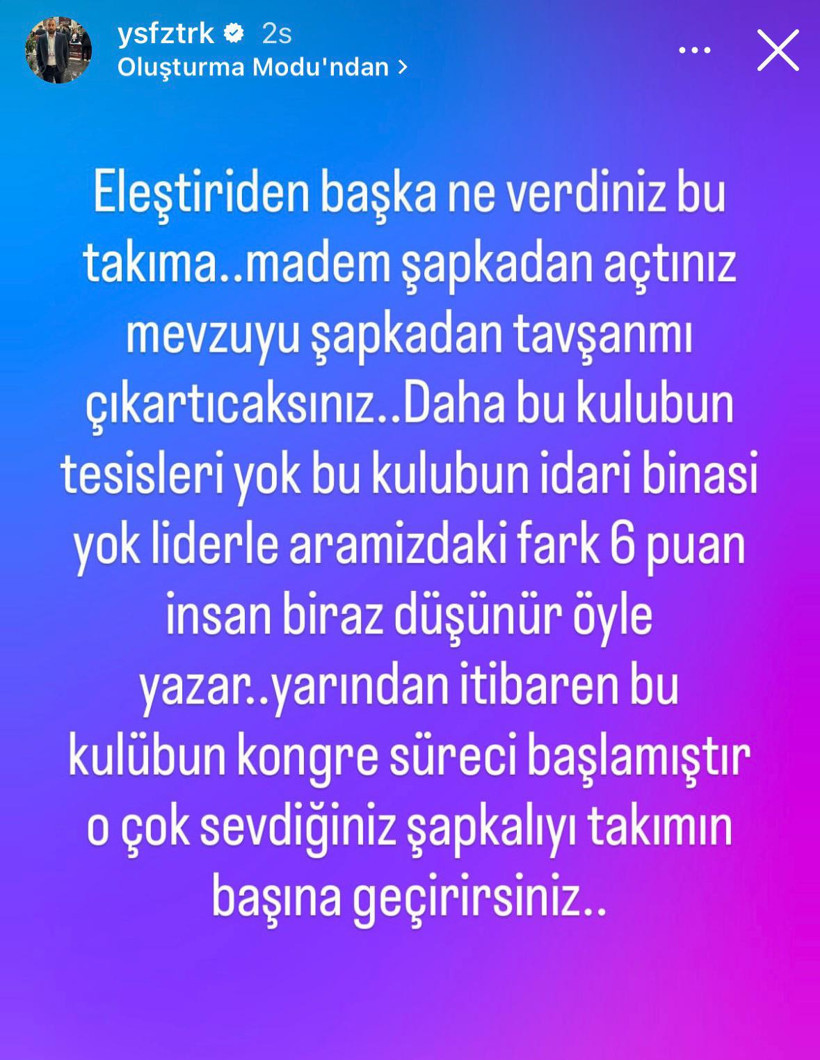 ysfztrk 2s
Oluşturma Modu'ndan >

Eleştiriden başka ne verdiniz bu takıma..madem şapkadan açtınız mevzuyu şapkadan tavşanmı çıkartıcaksınız..Daha bu kulubun tesisleri yok bu kulubun idari binasi yok liderle aramizdaki fark 6 puan insan biraz düşünür öyle yazar..yarından itibaren bu kulübun kongre süreci başlamıştır o çok sevdiğiniz şapkalıyı takımın başına geçirirsiniz..